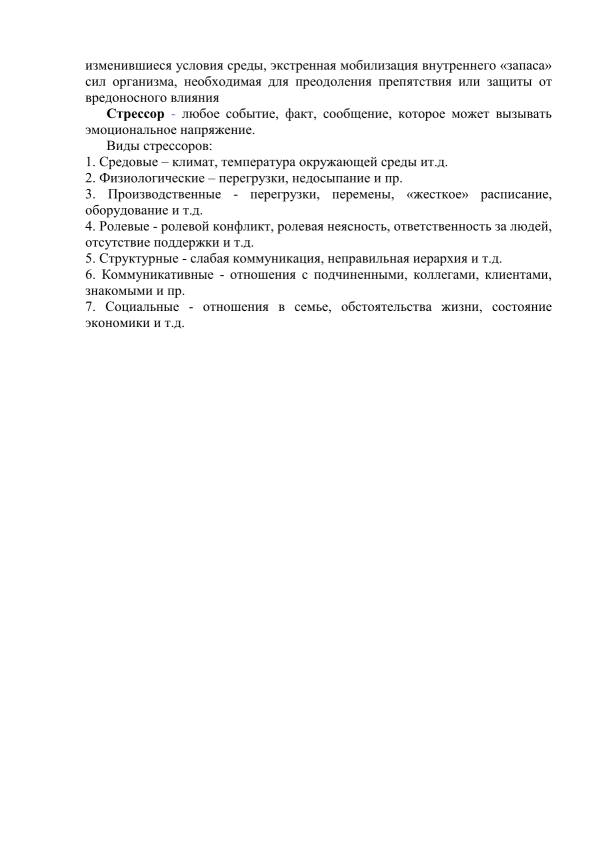 изменившиеся условия среды, экстренная мобилизация внутреннего «запаса» сил организма, необходимая для преодоления препятствия или защиты от вредоносного влияния

Стрессор - любое событие, факт, сообщение, которое может вызывать эмоциональное напряжение.

Виды стрессоров:
1. Средовые – климат, температура окружающей среды ит.д.
2. Физиологические – перегрузки, недосыпание и пр.
3. Производственные - перегрузки, перемены, «жесткое» расписание, оборудование и т.д.
4. Ролевые - ролевой конфликт, ролевая неясность, ответственность за людей, отсутствие поддержки и т.д.
5. Структурные - слабая коммуникация, неправильная иерархия и т.д.
6. Коммуникативные - отношения с подчиненными, коллегами, клиентами, знакомыми и пр.
7. Социальные - отношения в семье, обстоятельства жизни, состояние экономики и т.д.